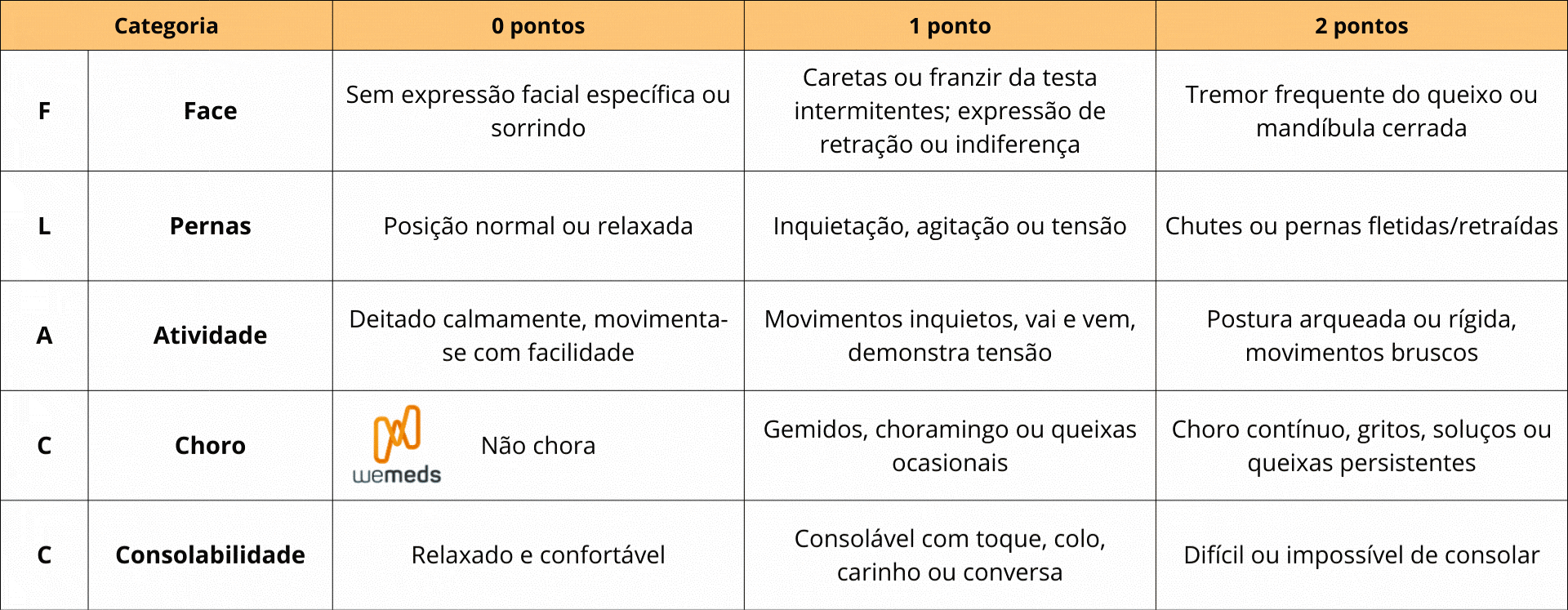 | Categoria | | 0 pontos | 1 ponto | 2 pontos |
|---|---|---|---|---|
| F | Face | Sem expressão facial específica ou sorrindo | Caretas ou franzir da testa intermitentes; expressão de retração ou indiferença | Tremor frequente do queixo ou mandíbula cerrada |
| L | Pernas | Posição normal ou relaxada | Inquietação, agitação ou tensão | Chutes ou pernas fletidas/retraídas |
| A | Atividade | Deitado calmamente, movimenta-se com facilidade | Movimentos inquietos, vai e vem, demonstra tensão | Postura arqueada ou rígida, movimentos bruscos |
| C | Choro | wemeds Não chora | Gemidos, choramingo ou queixas ocasionais | Choro contínuo, gritos, soluços ou queixas persistentes |
| C | Consolabilidade | Relaxado e confortável | Consolável com toque, colo, carinho ou conversa | Difícil ou impossível de consolar |